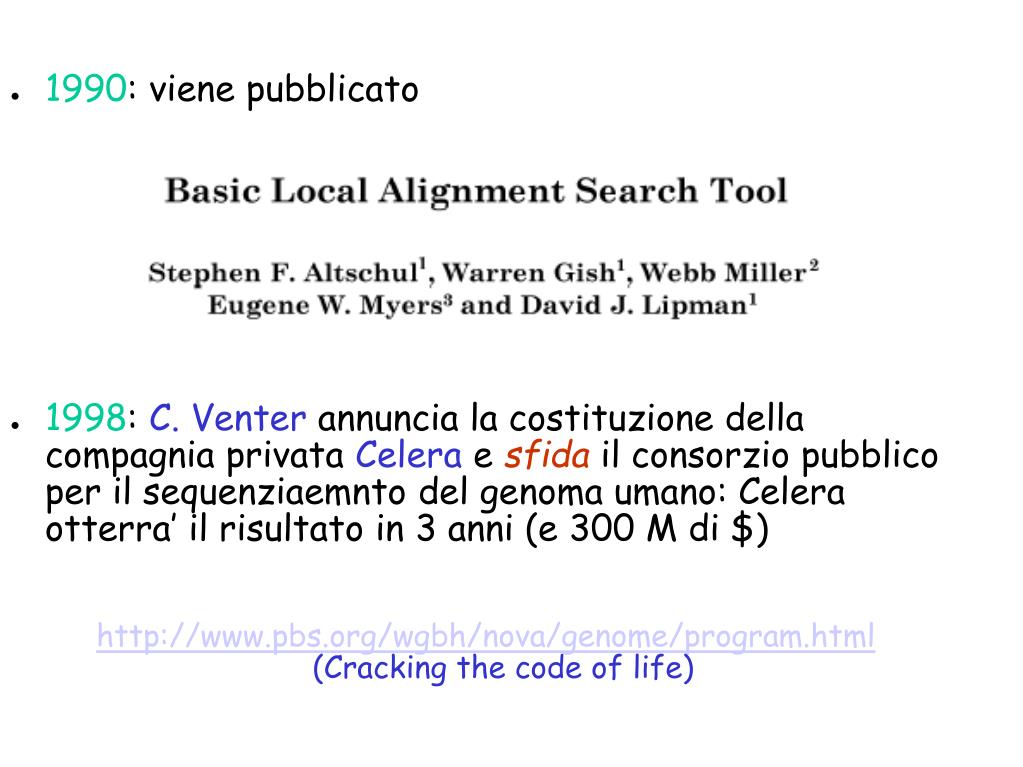 ● 1990: viene pubblicato

Basic Local Alignment Search Tool

Stephen F. Altschul$^1$, Warren Gish$^1$, Webb Miller$^2$ Eugene W. Myers$^3$ and David J. Lipman$^1$

● 1998: C. Venter annuncia la costituzione della compagnia privata Celera e sfida il consorzio pubblico per il sequenziaemnto del genoma umano: Celera otterra' il risultato in 3 anni (e 300 M di \$)

http://www.pbs.org/wgbh/nova/genome/program.html
(Cracking the code of life)